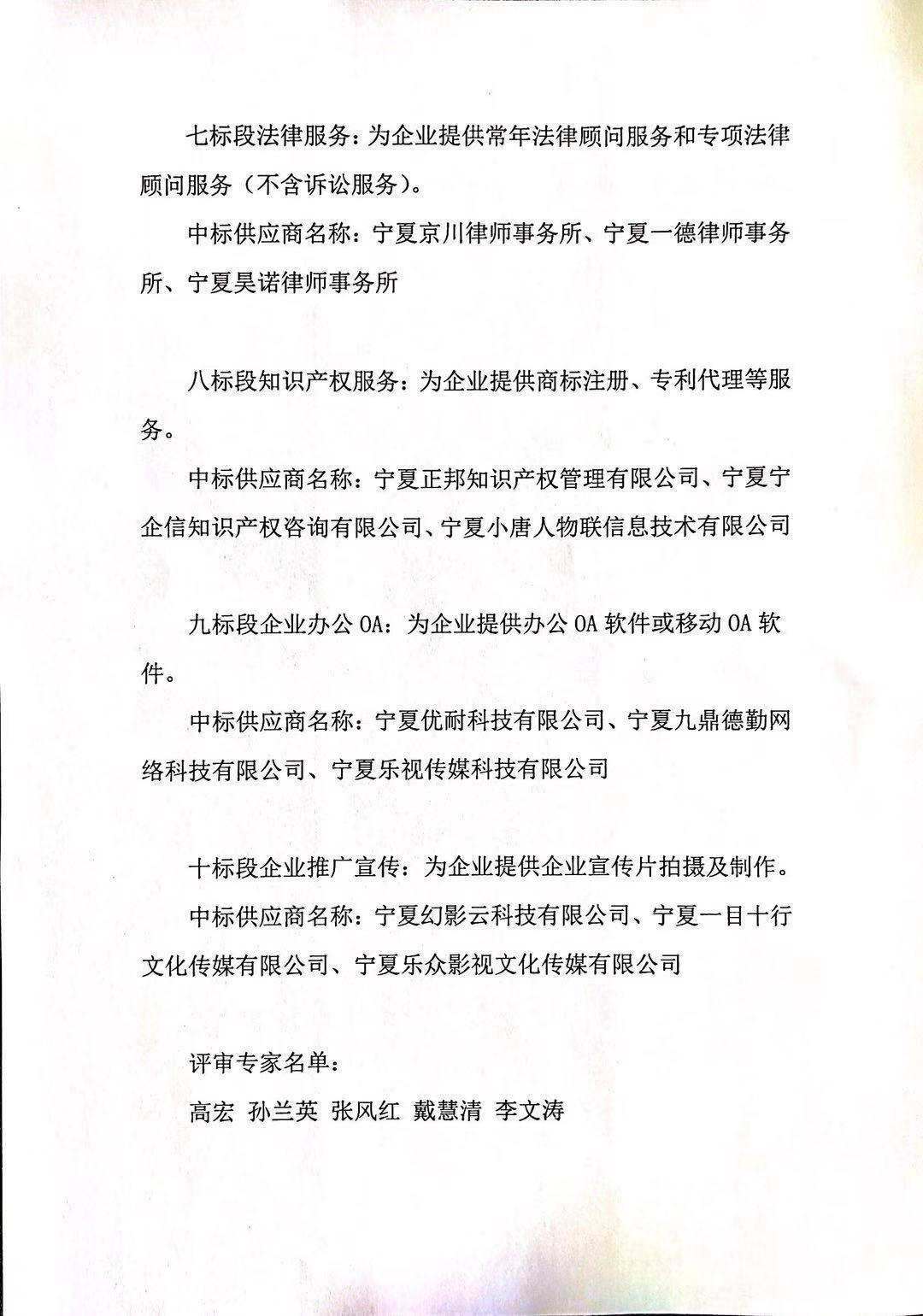 七标段法律服务：为企业提供常年法律顾问服务和专项法律顾问服务（不含诉讼服务）。

中标供应商名称：宁夏京川律师事务所、宁夏一德律师事务所、宁夏昊诺律师事务所

八标段知识产权服务：为企业提供商标注册、专利代理等服务。

中标供应商名称：宁夏正邦知识产权管理有限公司、宁夏宁企信知识产权咨询有限公司、宁夏小唐人物联信息技术有限公司

九标段企业办公 OA：为企业提供办公 OA 软件或移动 OA 软件。

中标供应商名称：宁夏优耐科技有限公司、宁夏九鼎德勤网络科技有限公司、宁夏乐视传媒科技有限公司

十标段企业推广宣传：为企业提供企业宣传片拍摄及制作。

中标供应商名称：宁夏幻影云科技有限公司、宁夏一目十行文化传媒有限公司、宁夏乐众影视文化传媒有限公司

评审专家名单：

高宏 孙兰英 张风红 戴慧清 李文涛